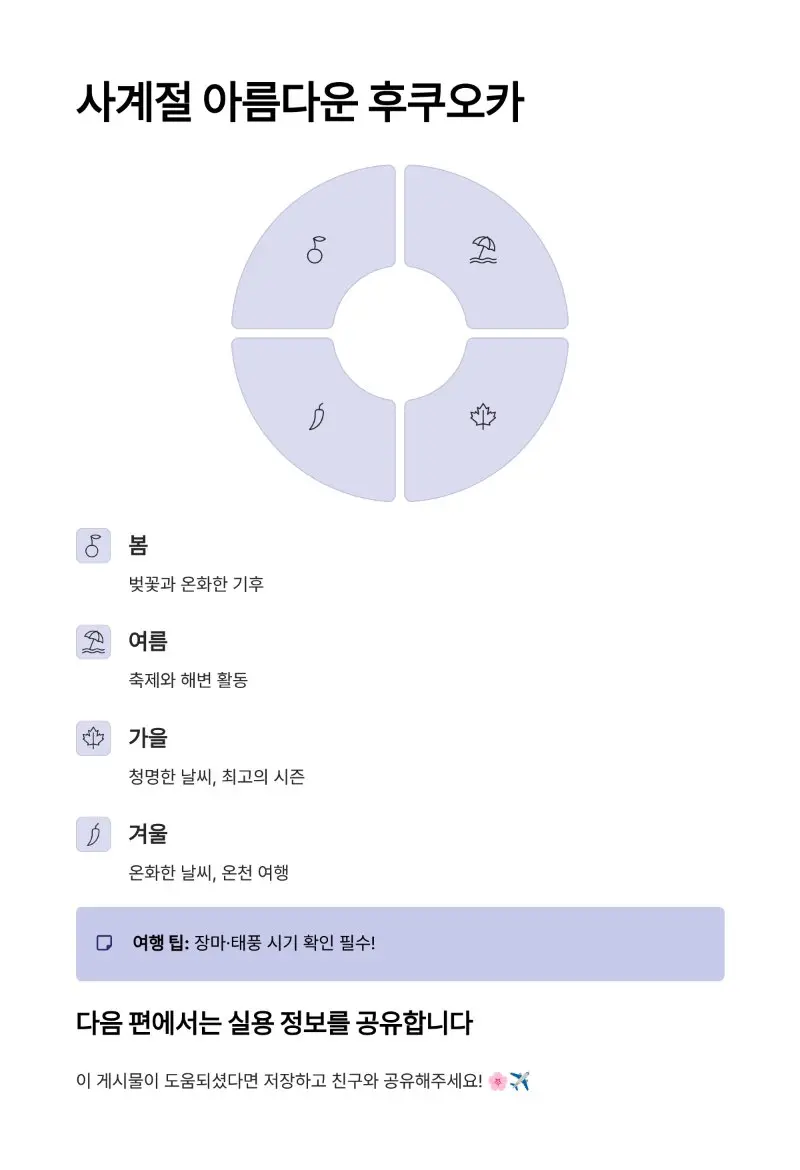 사계절 아름다운 후쿠오카

봄

벚꽃과 온화한 기후

여름

축제와 해변 활동

가을

청명한 날씨, 최고의 시즌

겨울

온화한 날씨, 온천 여행

여행 팁: 장마·태풍 시기 확인 필수!

다음 편에서는 실용 정보를 공유합니다

이 게시물이 도움되셨다면 저장하고 친구와 공유해주세요! 🌸✈️